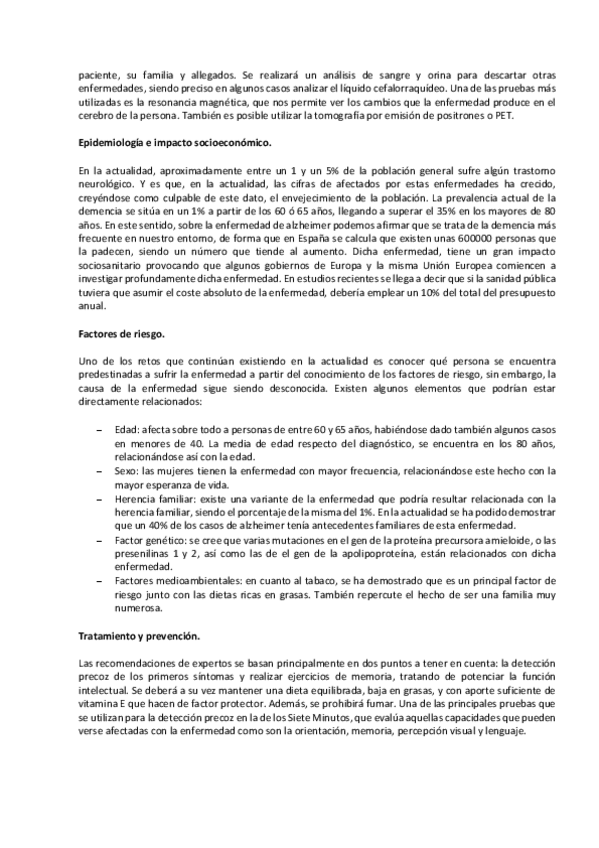 paciente, su familia y allegados. Se realizará un análisis de sangre y orina para descartar otras enfermedades, siendo preciso en algunos casos analizar el líquido cefalorraquídeo. Una de las pruebas más utilizadas es la resonancia magnética, que nos permite ver los cambios que la enfermedad produce en el cerebro de la persona. También es posible utilizar la tomografía por emisión de positrones o PET.

Epidemiología e impacto socioeconómico.

En la actualidad, aproximadamente entre un 1 y un 5% de la población general sufre algún trastorno neurológico. Y es que, en la actualidad, las cifras de afectados por estas enfermedades ha crecido, creyéndose como culpable de este dato, el envejecimiento de la población. La prevalencia actual de la demencia se sitúa en un 1% a partir de los 60 ó 65 años, llegando a superar el 35% en los mayores de 80 años. En este sentido, sobre la enfermedad de alzheimer podemos afirmar que se trata de la demencia más frecuente en nuestro entorno, de forma que en España se calcula que existen unas 600000 personas que la padecen, siendo un número que tiende al aumento. Dicha enfermedad, tiene un gran impacto sociosanitario provocando que algunos gobiernos de Europa y la misma Unión Europea comiencen a investigar profundamente dicha enfermedad. En estudios recientes se llega a decir que si la sanidad pública tuviera que asumir el coste absoluto de la enfermedad, debería emplear un 10% del total del presupuesto anual.

Factores de riesgo.

Uno de los retos que continúan existiendo en la actualidad es conocer qué persona se encuentra predestinadas a sufrir la enfermedad a partir del conocimiento de los factores de riesgo, sin embargo, la causa de la enfermedad sigue siendo desconocida. Existen algunos elementos que podrían estar directamente relacionados:

– Edad: afecta sobre todo a personas de entre 60 y 65 años, habiéndose dado también algunos casos en menores de 40. La media de edad respecto del diagnóstico, se encuentra en los 80 años, relacionándose así con la edad.
– Sexo: las mujeres tienen la enfermedad con mayor frecuencia, relacionándose este hecho con la mayor esperanza de vida.
– Herencia familiar: existe una variante de la enfermedad que podría resultar relacionada con la herencia familiar, siendo el porcentaje de la misma del 1%. En la actualidad se ha podido demostrar que un 40% de los casos de alzheimer tenía antecedentes familiares de esta enfermedad.
– Factor genético: se cree que varias mutaciones en el gen de la proteína precursora amieloide, o las presenilinas 1 y 2, así como las de el gen de la apolipoproteína, están relacionados con dicha enfermedad.
– Factores medioambientales: en cuanto al tabaco, se ha demostrado que es un principal factor de riesgo junto con las dietas ricas en grasas. También repercute el hecho de ser una familia muy numerosa.

Tratamiento y prevención.

Las recomendaciones de expertos se basan principalmente en dos puntos a tener en cuenta: la detección precoz de los primeros síntomas y realizar ejercicios de memoria, tratando de potenciar la función intelectual. Se deberá a su vez mantener una dieta equilibrada, baja en grasas, y con aporte suficiente de vitamina E que hacen de factor protector. Además, se prohibirá fumar. Una de las principales pruebas que se utilizan para la detección precoz en la de los Siete Minutos, que evalúa aquellas capacidades que pueden verse afectadas con la enfermedad como son la orientación, memoria, percepción visual y lenguaje.